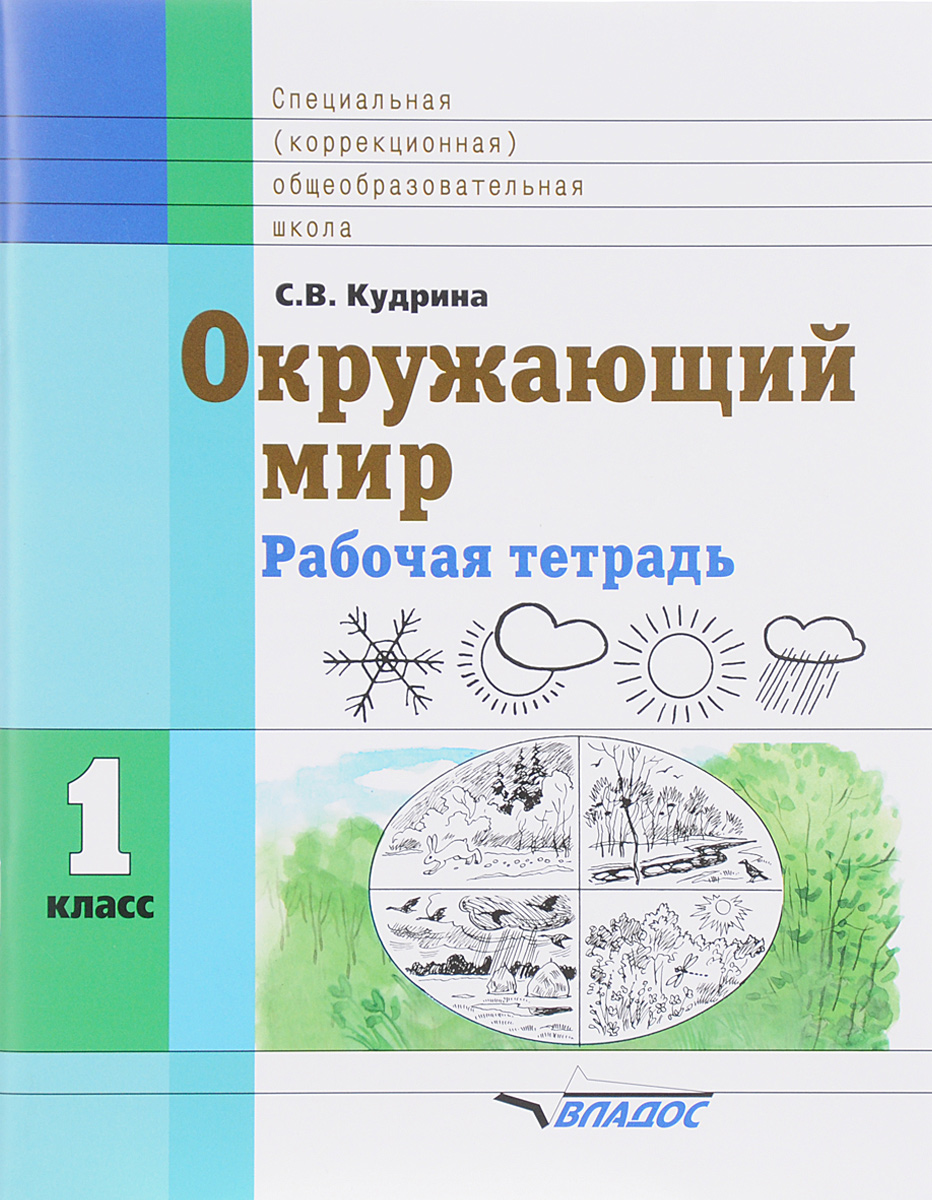 Специальная
(коррекционная)
общеобразовательная
школа

С.В. Кудрина

Окружающий мир

Рабочая тетрадь

1
класс

ВЛАДОС